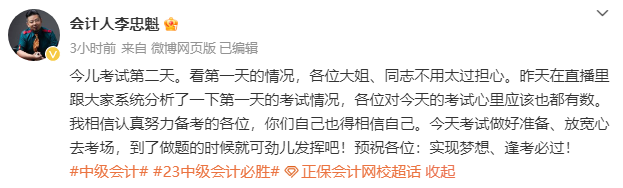 会计人李忠魁

3小时前 来自 微博网页版 已编辑

今儿考试第二天。看第一天的情况，各位大姐、同志不用太过担心。昨天在直播里跟大家系统分析了一下第一天的考试情况，各位对今天的考试心里应该也都有数。我相信认真努力备考的各位，你们自己也得相信自己。今天考试做好准备、放宽心去考场，到了做题的时候就可劲儿发挥吧！预祝各位：实现梦想、逢考必过！

#中级会计# #23中级会计必胜# 正保会计网校超话 收起